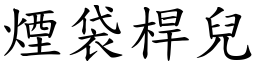 煙袋桿兒